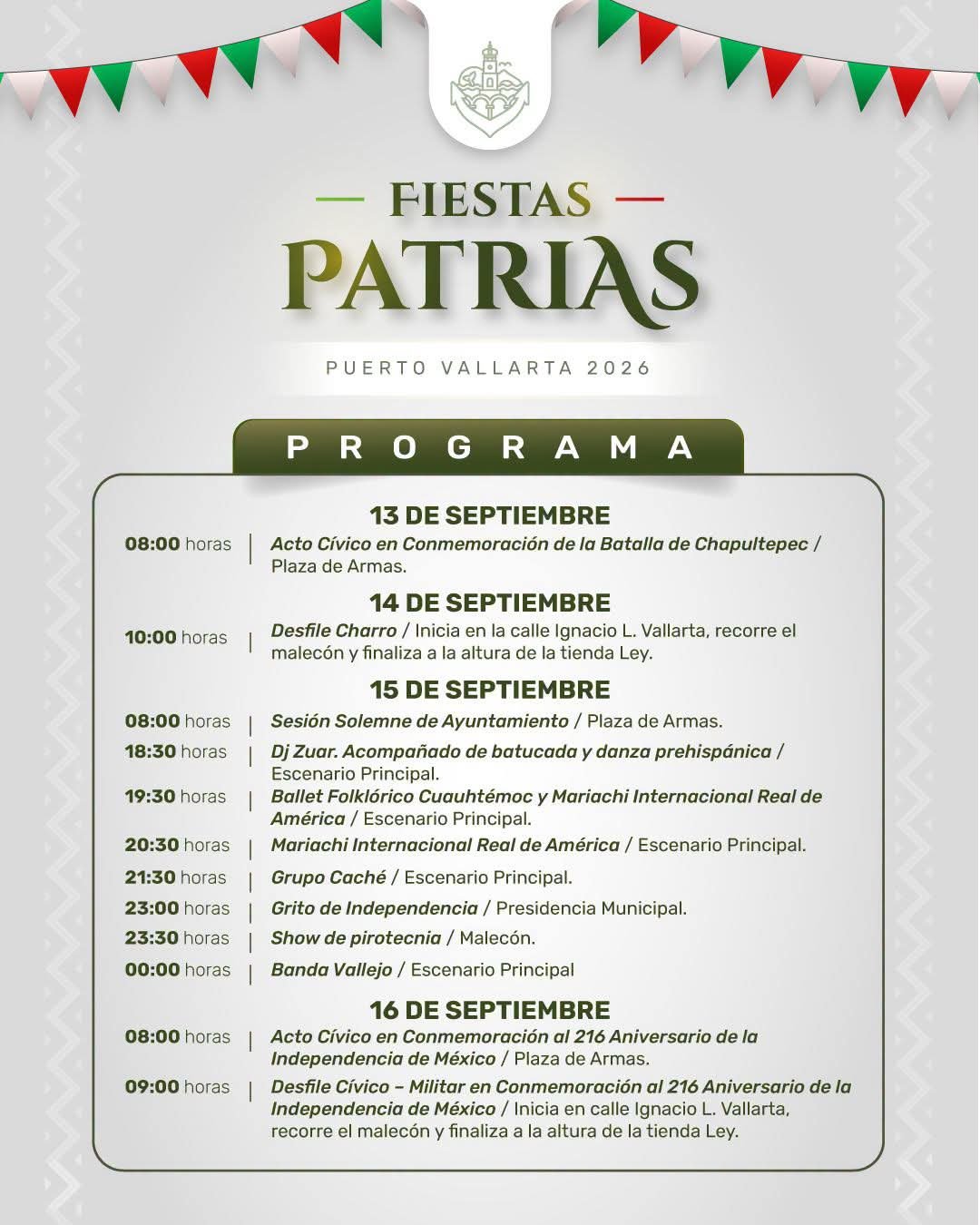 FIESTAS
PATRIAS

PUERTO VALLARTA 2026

PROGRAMA

13 DE SEPTIEMBRE

08:00 horas | Acto Cívico en Conmemoración de la Batalla de Chapultepec / Plaza de Armas.

14 DE SEPTIEMBRE

10:00 horas | Desfile Charro / Inicia en la calle Ignacio L. Vallarta, recorre el malecón y finaliza a la altura de la tienda Ley.

15 DE SEPTIEMBRE

08:00 horas | Sesión Solemne de Ayuntamiento / Plaza de Armas.

18:30 horas | Dj Zuar. Acompañado de batucada y danza prehispánica / Escenario Principal.

19:30 horas | Ballet Folklórico Cuauhtémoc y Mariachi Internacional Real de América / Escenario Principal.

20:30 horas | Mariachi Internacional Real de América / Escenario Principal.

21:30 horas | Grupo Caché / Escenario Principal.

23:00 horas | Grito de Independencia / Presidencia Municipal.

23:30 horas | Show de pirotecnia / Malecón.

00:00 horas | Banda Vallejo / Escenario Principal

16 DE SEPTIEMBRE

08:00 horas | Acto Cívico en Conmemoración al 216 Aniversario de la Independencia de México / Plaza de Armas.

09:00 horas | Desfile Cívico – Militar en Conmemoración al 216 Aniversario de la Independencia de México / Inicia en calle Ignacio L. Vallarta, recorre el malecón y finaliza a la altura de la tienda Ley.